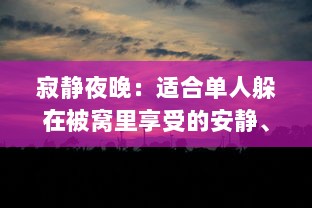 寂静夜晚：适合单人躲在被窝里享受的安静、